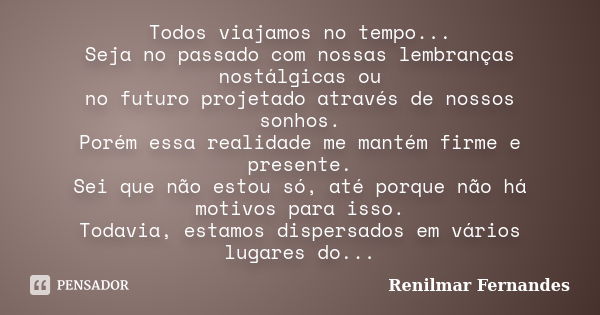 Todos viajamos no tempo...
Seja no passado com nossas lembranças nostálgicas ou
no futuro projetado através de nossos sonhos.
Porém essa realidade me mantém firme e presente.
Sei que não estou só, até porque não há motivos para isso.
Todavia, estamos dispersados em vários lugares do...

PENSADOR

Renilmar Fernandes